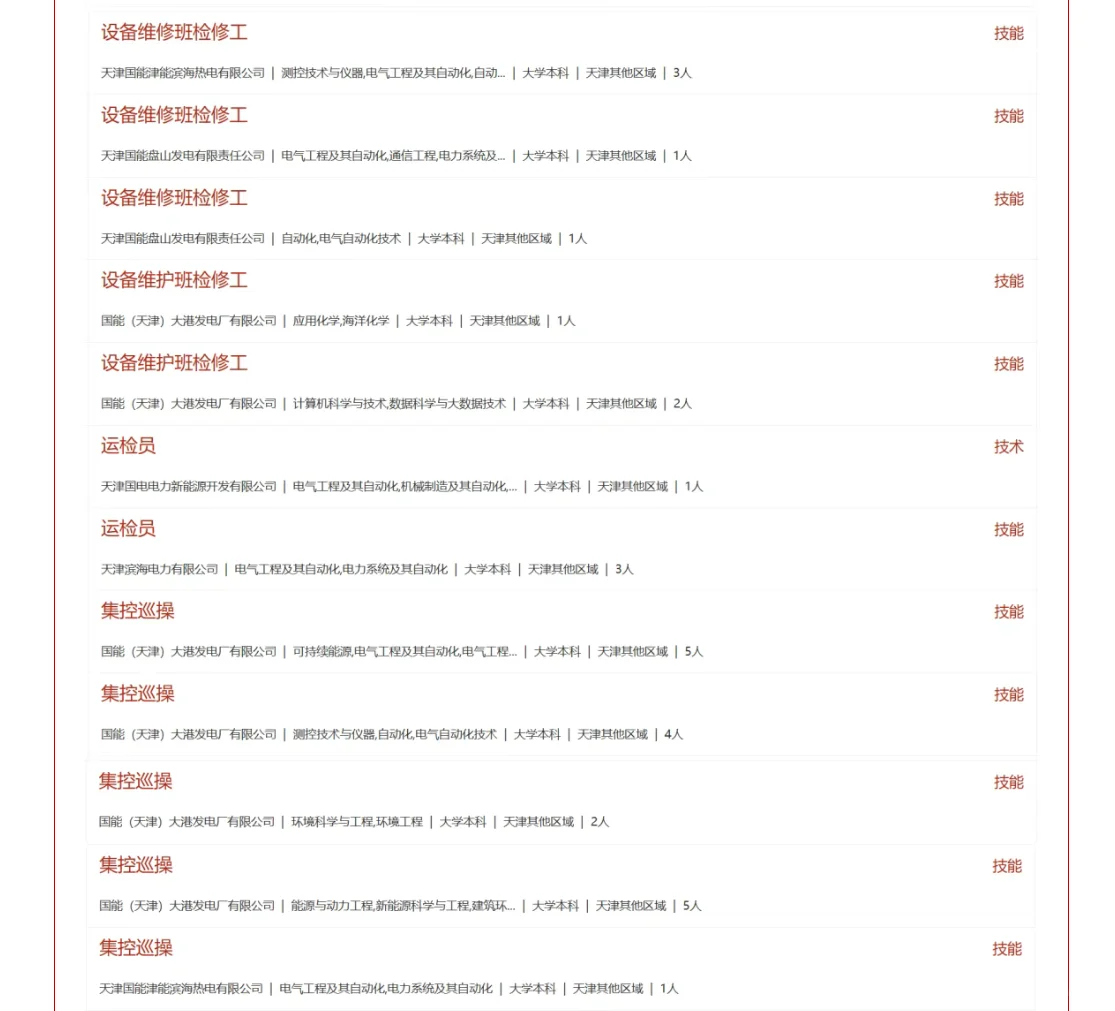 设备维修班检修工
技能
天津国能津能滨海热电有限公司 | 测控技术与仪器,电气工程及其自动化,自动... | 大学本科 | 天津其他区域 | 3人

设备维修班检修工
技能
天津国能盘山发电有限责任公司 | 电气工程及其自动化,通信工程,电力系统及... | 大学本科 | 天津其他区域 | 1人

设备维修班检修工
技能
天津国能盘山发电有限责任公司 | 自动化,电气自动化技术 | 大学本科 | 天津其他区域 | 1人

设备维护班检修工
技能
国能（天津）大港发电厂有限公司 | 应用化学,海洋化学 | 大学本科 | 天津其他区域 | 1人

设备维护班检修工
技能
国能（天津）大港发电厂有限公司 | 计算机科学与技术,数据科学与大数据技术 | 大学本科 | 天津其他区域 | 2人

运检员
技术
天津国电电力新能源开发有限公司 | 电气工程及其自动化,机械制造及其自动化,... | 大学本科 | 天津其他区域 | 1人

运检员
技能
天津滨海电力有限公司 | 电气工程及其自动化,电力系统及其自动化 | 大学本科 | 天津其他区域 | 3人

集控巡操
技能
国能（天津）大港发电厂有限公司 | 可持续能源,电气工程及其自动化,电气工程... | 大学本科 | 天津其他区域 | 5人

集控巡操
技能
国能（天津）大港发电厂有限公司 | 测控技术与仪器,自动化,电气自动化技术 | 大学本科 | 天津其他区域 | 4人

集控巡操
技能
国能（天津）大港发电厂有限公司 | 环境科学与工程,环境工程 | 大学本科 | 天津其他区域 | 2人

集控巡操
技能
国能（天津）大港发电厂有限公司 | 能源与动力工程,新能源科学与工程,建筑环... | 大学本科 | 天津其他区域 | 5人

集控巡操
技能
天津国能津能滨海热电有限公司 | 电气工程及其自动化,电力系统及其自动化 | 大学本科 | 天津其他区域 | 1人